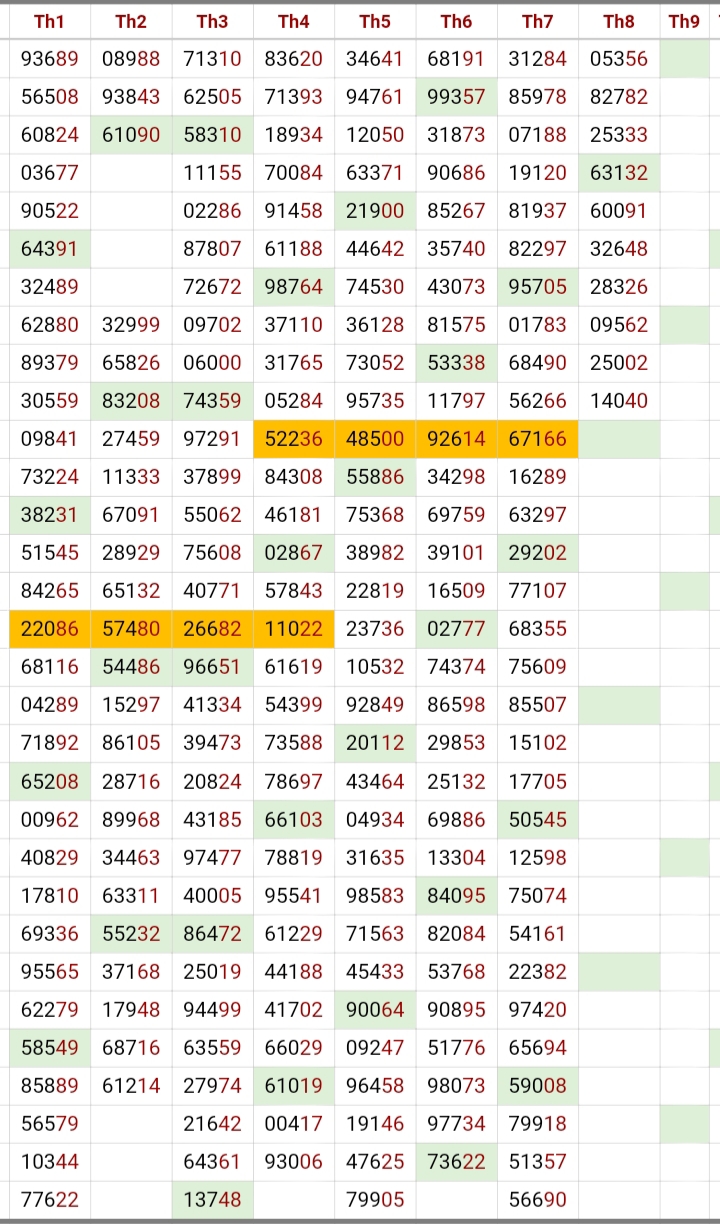 | Th1 | Th2 | Th3 | Th4 | Th5 | Th6 | Th7 | Th8 | Th9 |
|---|---|---|---|---|---|---|---|---|
| 93689 | 08988 | 71310 | 83620 | 34641 | 68191 | 31284 | 05356 | |
| 56508 | 93843 | 62505 | 71393 | 94761 | 99357 | 85978 | 82782 | |
| 60824 | 61090 | 58310 | 18934 | 12050 | 31873 | 07188 | 25333 | |
| 03677 | | 11155 | 70084 | 63371 | 90686 | 19120 | 63132 | |
| 90522 | | 02286 | 91458 | 21900 | 85267 | 81937 | 60091 | |
| 64391 | | 87807 | 61188 | 44642 | 35740 | 82297 | 32648 | |
| 32489 | | 72672 | 98764 | 74530 | 43073 | 95705 | 28326 | |
| 62880 | 32999 | 09702 | 37110 | 36128 | 81575 | 01783 | 09562 | |
| 89379 | 65826 | 06000 | 31765 | 73052 | 53338 | 68490 | 25002 | |
| 30559 | 83208 | 74359 | 05284 | 95735 | 11797 | 56266 | 14040 | |
| 09841 | 27459 | 97291 | 52236 | 48500 | 92614 | 67166 | | |
| 73224 | 11333 | 37899 | 84308 | 55886 | 34298 | 16289 | | |
| 38231 | 67091 | 55062 | 46181 | 75368 | 69759 | 63297 | | |
| 51545 | 28929 | 75608 | 02867 | 38982 | 39101 | 29202 | | |
| 84265 | 65132 | 40771 | 57843 | 22819 | 16509 | 77107 | | |
| 22086 | 57480 | 26682 | 11022 | 23736 | 02777 | 68355 | | |
| 68116 | 54486 | 96651 | 61619 | 10532 | 74374 | 75609 | | |
| 04289 | 15297 | 41334 | 54399 | 92849 | 86598 | 85507 | | |
| 71892 | 86105 | 39473 | 73588 | 20112 | 29853 | 15102 | | |
| 65208 | 28716 | 20824 | 78697 | 43464 | 25132 | 17705 | | |
| 00962 | 89968 | 43185 | 66103 | 04934 | 69886 | 50545 | | |
| 40829 | 34463 | 97477 | 78819 | 31635 | 13304 | 12598 | | |
| 17810 | 63311 | 40005 | 95541 | 98583 | 84095 | 75074 | | |
| 69336 | 55232 | 86472 | 61229 | 71563 | 82084 | 54161 | | |
| 95565 | 37168 | 25019 | 44188 | 45433 | 53768 | 22382 | | |
| 62279 | 17948 | 94499 | 41702 | 90064 | 90895 | 97420 | | |
| 58549 | 68716 | 63559 | 66029 | 09247 | 51776 | 65694 | | |
| 85889 | 61214 | 27974 | 61019 | 96458 | 98073 | 59008 | | |
| 56579 | | 21642 | 00417 | 19146 | 97734 | 79918 | | |
| 10344 | | 64361 | 93006 | 47625 | 73622 | 51357 | | |
| 77622 | | 13748 | | 79905 | | 56690 | | |